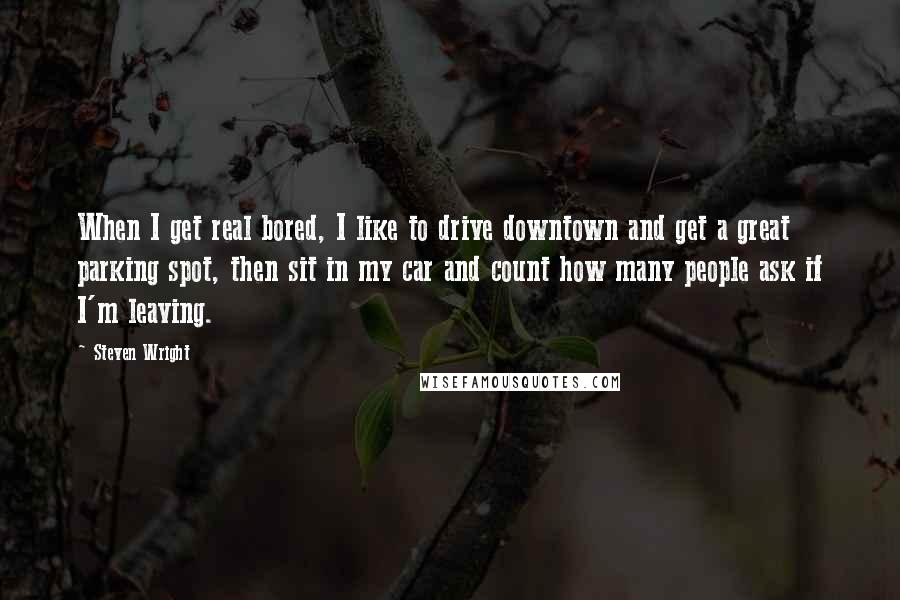 When I get real bored, I like to drive downtown and get a great parking spot, then sit in my car and count how many people ask if I'm leaving.

- Steven Wright

WISEFAMOUSQUOTES.COM